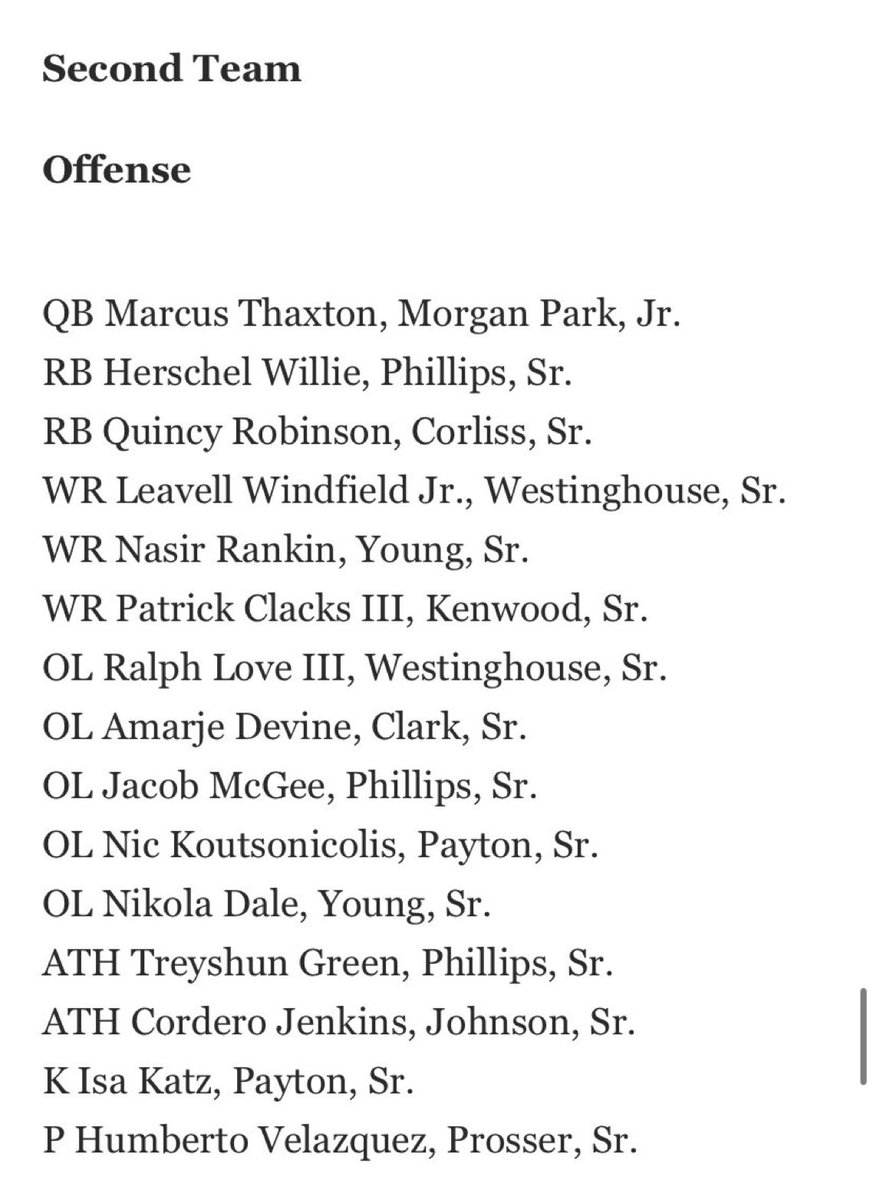 Second Team

Offense

QB Marcus Thaxton, Morgan Park, Jr.
RB Herschel Willie, Phillips, Sr.
RB Quincy Robinson, Corliss, Sr.
WR Leavell Windfield Jr., Westinghouse, Sr.
WR Nasir Rankin, Young, Sr.
WR Patrick Clacks III, Kenwood, Sr.
OL Ralph Love III, Westinghouse, Sr.
OL Amarje Devine, Clark, Sr.
OL Jacob McGee, Phillips, Sr.
OL Nic Koutsonicolis, Payton, Sr.
OL Nikola Dale, Young, Sr.
ATH Treyshun Green, Phillips, Sr.
ATH Cordero Jenkins, Johnson, Sr.
K Isa Katz, Payton, Sr.
P Humberto Velazquez, Prosser, Sr.